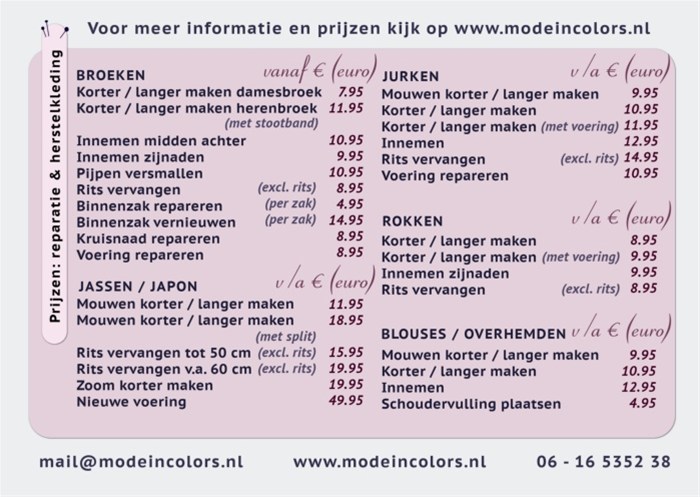 Voor meer informatie en prijzen kijk op www.modeincolors.nl

Prijzen: reparatie & herstelkleding

BROEKEN vanaf € (euro)
Korter / langer maken damesbroek 7.95
Korter / langer maken herenbroek 11.95
(met stootband)
Innemen midden achter 10.95
Innemen zijnaden 9.95
Pijpen versmallen 10.95
Rits vervangen (excl. rits) 8.95
Binnenzak repareren (per zak) 4.95
Binnenzak vernieuwen (per zak) 14.95
Kruisnaad repareren 8.95
Voering repareren 8.95

JASSEN / JAPON v/a € (euro)
Mouwen korter / langer maken 11.95
Mouwen korter / langer maken 18.95
(met split)
Rits vervangen tot 50 cm (excl. rits) 15.95
Rits vervangen v.a. 60 cm (excl. rits) 19.95
Zoom korter maken 19.95
Nieuwe voering 49.95

JURKEN v/a € (euro)
Mouwen korter / langer maken 9.95
Korter / langer maken 10.95
Korter / langer maken (met voering) 11.95
Innemen 12.95
Rits vervangen (excl. rits) 14.95
Voering repareren 10.95

ROKKEN v/a € (euro)
Korter / langer maken 8.95
Korter / langer maken (met voering) 9.95
Innemen zijnaden 9.95
Rits vervangen (excl. rits) 8.95

BLOUSES / OVERHEMDEN v/a € (euro)
Mouwen korter / langer maken 9.95
Korter / langer maken 10.95
Innemen 12.95
Schoudervulling plaatsen 4.95

mail@modeincolors.nl www.modeincolors.nl 06 - 16 5352 38